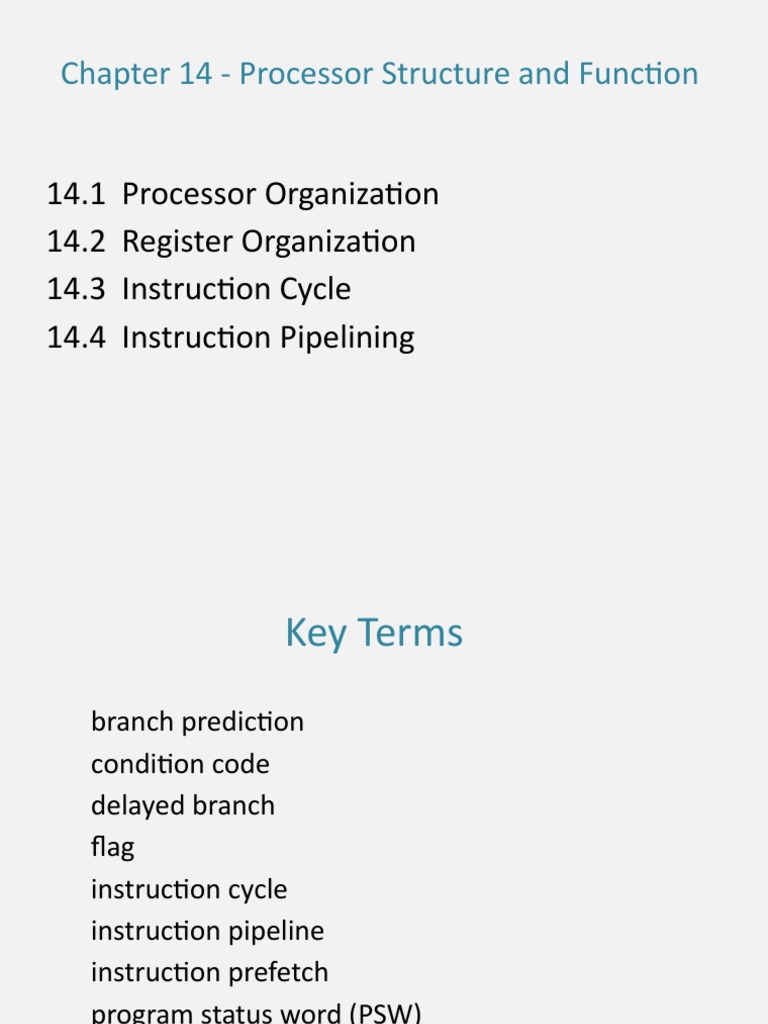 Chapter 14 - Processor Structure and Function

14.1 Processor Organization
14.2 Register Organization
14.3 Instruction Cycle
14.4 Instruction Pipelining

Key Terms

branch prediction
condition code
delayed branch
flag
instruction cycle
instruction pipeline
instruction prefetch
program status word (PSW)